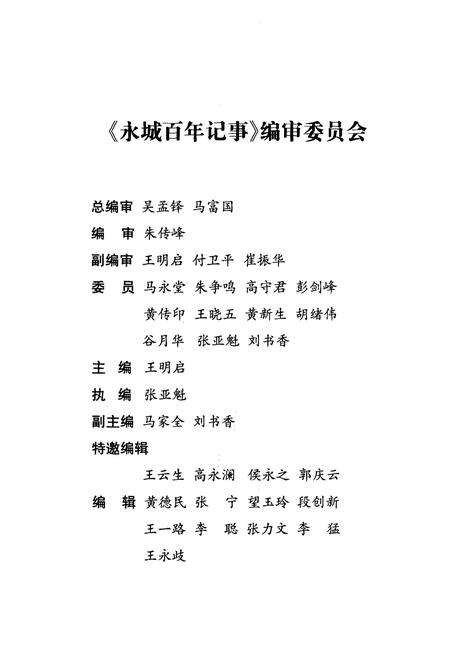 《永城百年记事》编审委员会

总编审 吴孟铎 马富国

编　审 朱传峰

副编审 王明启 付卫平 崔振华

委　员 马永堂 朱争鸣 高守君 彭剑峰
黄传印 王晓五 黄新生 胡绪伟
谷月华 张亚魁 刘书香

主　编 王明启

执　编 张亚魁

副主编 马家全 刘书香

特邀编辑
王云生 高永澜 侯永之 郭庆云

编　辑 黄德民 张　宁 望玉玲 段创新
王一路 李　聪 张力文 李　猛
王永歧